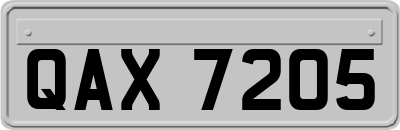 QAX 7205